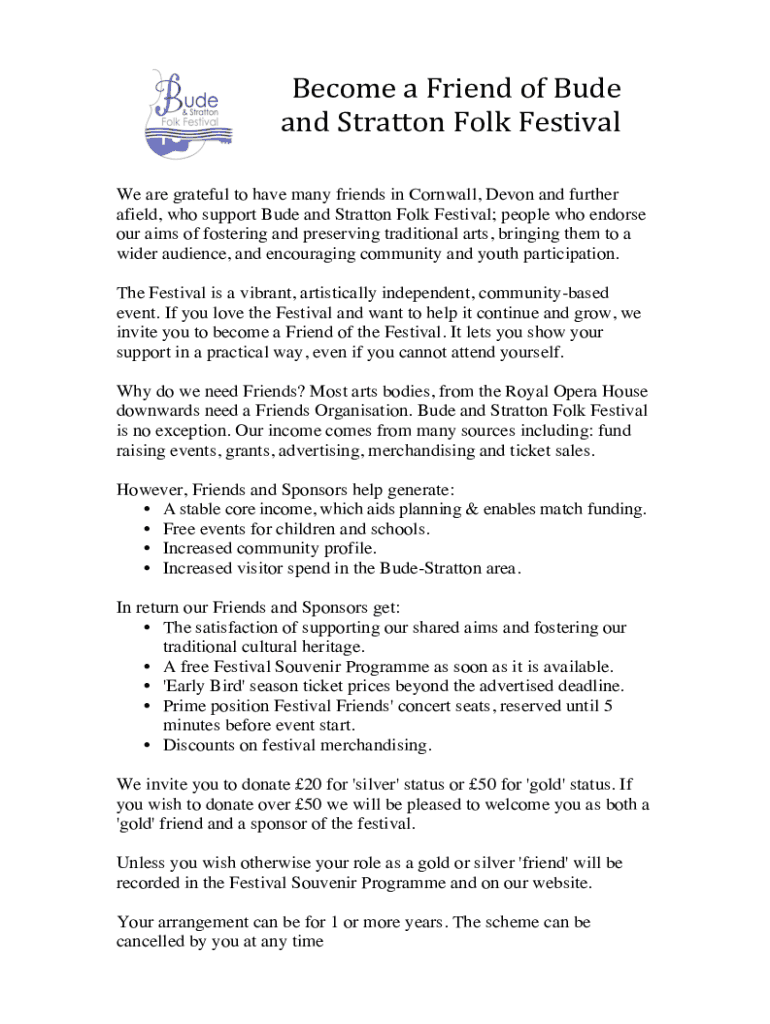 Bude & Stratton Folk Festival

Become a Friend of Bude and Stratton Folk Festival

We are grateful to have many friends in Cornwall, Devon and further afield, who support Bude and Stratton Folk Festival; people who endorse our aims of fostering and preserving traditional arts, bringing them to a wider audience, and encouraging community and youth participation.

The Festival is a vibrant, artistically independent, community-based event. If you love the Festival and want to help it continue and grow, we invite you to become a Friend of the Festival. It lets you show your support in a practical way, even if you cannot attend yourself.

Why do we need Friends? Most arts bodies, from the Royal Opera House downwards need a Friends Organisation. Bude and Stratton Folk Festival is no exception. Our income comes from many sources including: fund raising events, grants, advertising, merchandising and ticket sales.

However, Friends and Sponsors help generate:
• A stable core income, which aids planning & enables match funding.
• Free events for children and schools.
• Increased community profile.
• Increased visitor spend in the Bude-Stratton area.

In return our Friends and Sponsors get:
• The satisfaction of supporting our shared aims and fostering our traditional cultural heritage.
• A free Festival Souvenir Programme as soon as it is available.
• 'Early Bird' season ticket prices beyond the advertised deadline.
• Prime position Festival Friends' concert seats, reserved until 5 minutes before event start.
• Discounts on festival merchandising.

We invite you to donate £20 for 'silver' status or £50 for 'gold' status. If you wish to donate over £50 we will be pleased to welcome you as both a 'gold' friend and a sponsor of the festival.

Unless you wish otherwise your role as a gold or silver 'friend' will be recorded in the Festival Souvenir Programme and on our website.

Your arrangement can be for 1 or more years. The scheme can be cancelled by you at any time